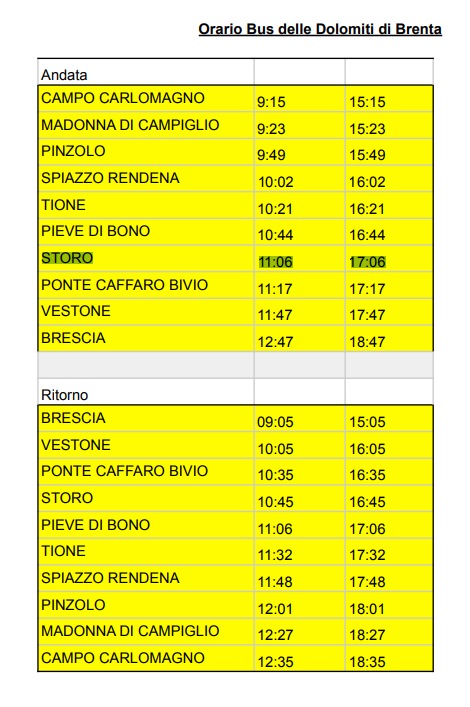 Orario Bus delle Dolomiti di Brenta

| Andata | | |
|---|---|---|
| CAMPO CARLOMAGNO | 9:15 | 15:15 |
| MADONNA DI CAMPIGLIO | 9:23 | 15:23 |
| PINZOLO | 9:49 | 15:49 |
| SPIAZZO RENDENA | 10:02 | 16:02 |
| TIONE | 10:21 | 16:21 |
| PIEVE DI BONO | 10:44 | 16:44 |
| STORO | 11:06 | 17:06 |
| PONTE CAFFARO BIVIO | 11:17 | 17:17 |
| VESTONE | 11:47 | 17:47 |
| BRESCIA | 12:47 | 18:47 |
| | | |
| Ritorno | | |
| BRESCIA | 09:05 | 15:05 |
| VESTONE | 10:05 | 16:05 |
| PONTE CAFFARO BIVIO | 10:35 | 16:35 |
| STORO | 10:45 | 16:45 |
| PIEVE DI BONO | 11:06 | 17:06 |
| TIONE | 11:32 | 17:32 |
| SPIAZZO RENDENA | 11:48 | 17:48 |
| PINZOLO | 12:01 | 18:01 |
| MADONNA DI CAMPIGLIO | 12:27 | 18:27 |
| CAMPO CARLOMAGNO | 12:35 | 18:35 |